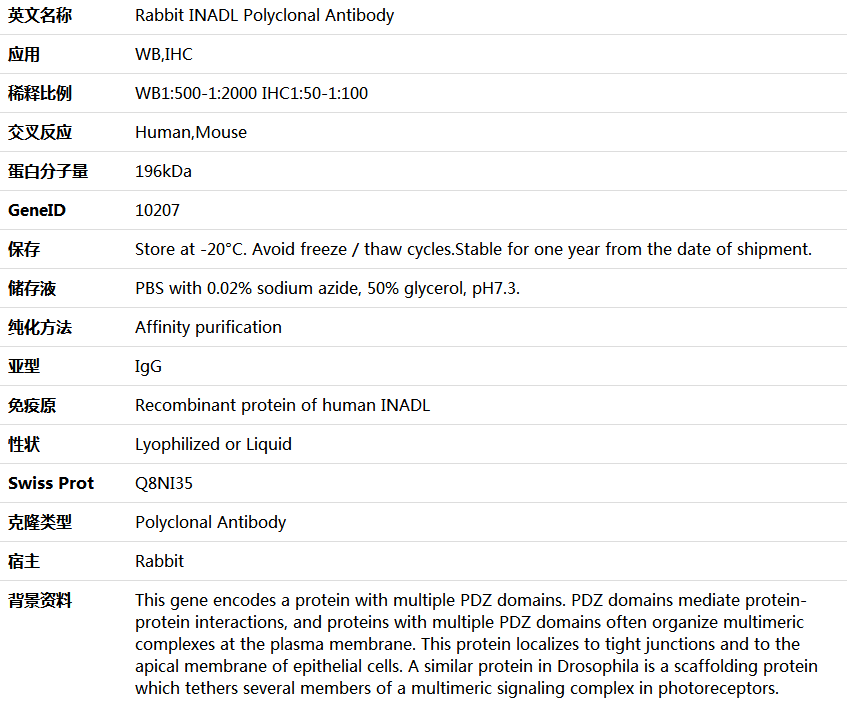 | 英文名称 | Rabbit INADL Polyclonal Antibody |
|---|---|
| 应用 | WB,IHC |
| 稀释比例 | WB1:500-1:2000 IHC1:50-1:100 |
| 交叉反应 | Human,Mouse |
| 蛋白分子量 | 196kDa |
| GeneID | 10207 |
| 保存 | Store at -20°C. Avoid freeze / thaw cycles.Stable for one year from the date of shipment. |
| 储存液 | PBS with 0.02% sodium azide, 50% glycerol, pH7.3. |
| 纯化方法 | Affinity purification |
| 亚型 | IgG |
| 免疫原 | Recombinant protein of human INADL |
| 性状 | Lyophilized or Liquid |
| Swiss Prot | Q8NI35 |
| 克隆类型 | Polyclonal Antibody |
| 宿主 | Rabbit |
| 背景资料 | This gene encodes a protein with multiple PDZ domains. PDZ domains mediate protein-protein interactions, and proteins with multiple PDZ domains often organize multimeric complexes at the plasma membrane. This protein localizes to tight junctions and to the apical membrane of epithelial cells. A similar protein in Drosophila is a scaffolding protein which tethers several members of a multimeric signaling complex in photoreceptors. |